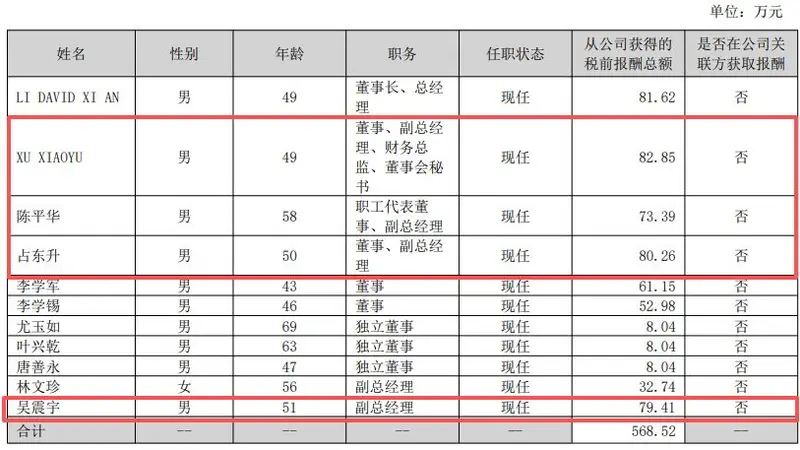 单位：万元

| 姓名 | 性别 | 年龄 | 职务 | 任职状态 | 从公司获得的税前报酬总额 | 是否在公司关联方获取报酬 |
|---|---|---|---|---|---|---|
| LI DAVID XI AN | 男 | 49 | 董事长、总经理 | 现任 | 81.62 | 否 |
| XU XIAOYU | 男 | 49 | 董事、副总经理、财务总监、董事会秘书 | 现任 | 82.85 | 否 |
| 陈平华 | 男 | 58 | 职工代表董事、副总经理 | 现任 | 73.39 | 否 |
| 占东升 | 男 | 50 | 董事、副总经理 | 现任 | 80.26 | 否 |
| 李学军 | 男 | 43 | 董事 | 现任 | 61.15 | 否 |
| 李学锡 | 男 | 46 | 董事 | 现任 | 52.98 | 否 |
| 尤玉如 | 男 | 69 | 独立董事 | 现任 | 8.04 | 否 |
| 叶兴乾 | 男 | 63 | 独立董事 | 现任 | 8.04 | 否 |
| 唐善永 | 男 | 47 | 独立董事 | 现任 | 8.04 | 否 |
| 林文珍 | 女 | 56 | 副总经理 | 现任 | 32.74 | 否 |
| 吴震宇 | 男 | 51 | 副总经理 | 现任 | 79.41 | 否 |
| 合计 | -- | -- | -- | -- | 568.52 | -- |